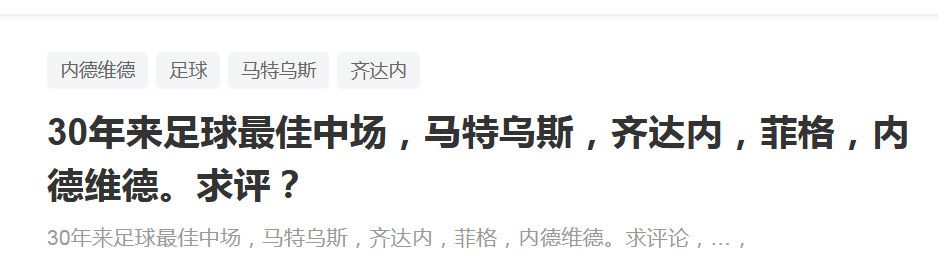 内德维德 足球 马特乌斯 齐达内

30年来足球最佳中场，马特乌斯，齐达内，菲格，内德维德。求评？

30年来足球最佳中场，马特乌斯，齐达内，菲格，内德维德。求评论，…，